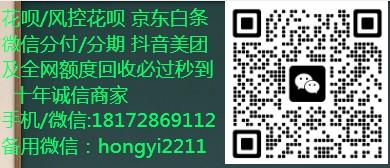 花呗/风控花呗 京东白条
微信分付/分期 抖音美团
及全网额度回收必过秒到
十年诚信商家
手机/微信:18172869112
备用微信：hongyi2211